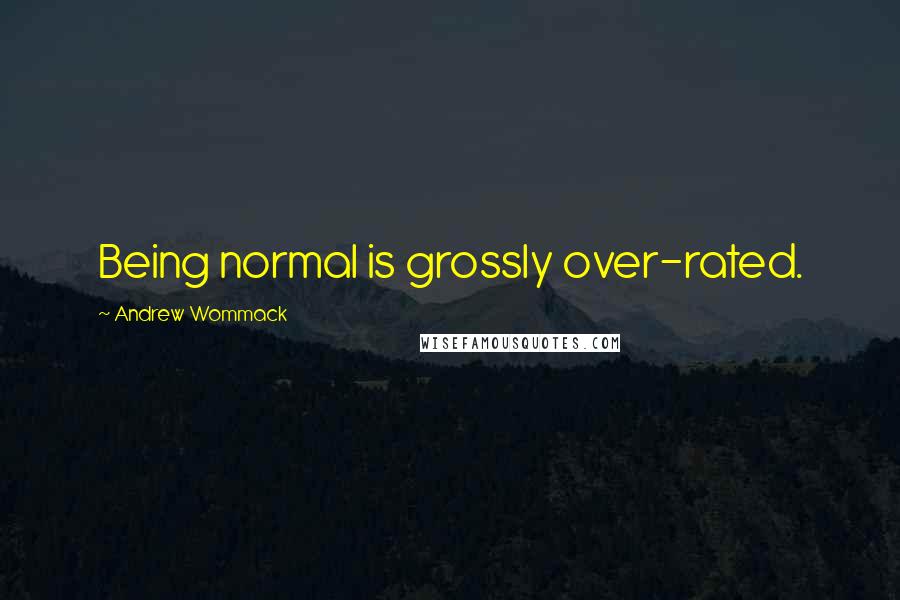 Being normal is grossly over-rated.

~ Andrew Wommack

WISEFAMOUSQUOTES.COM